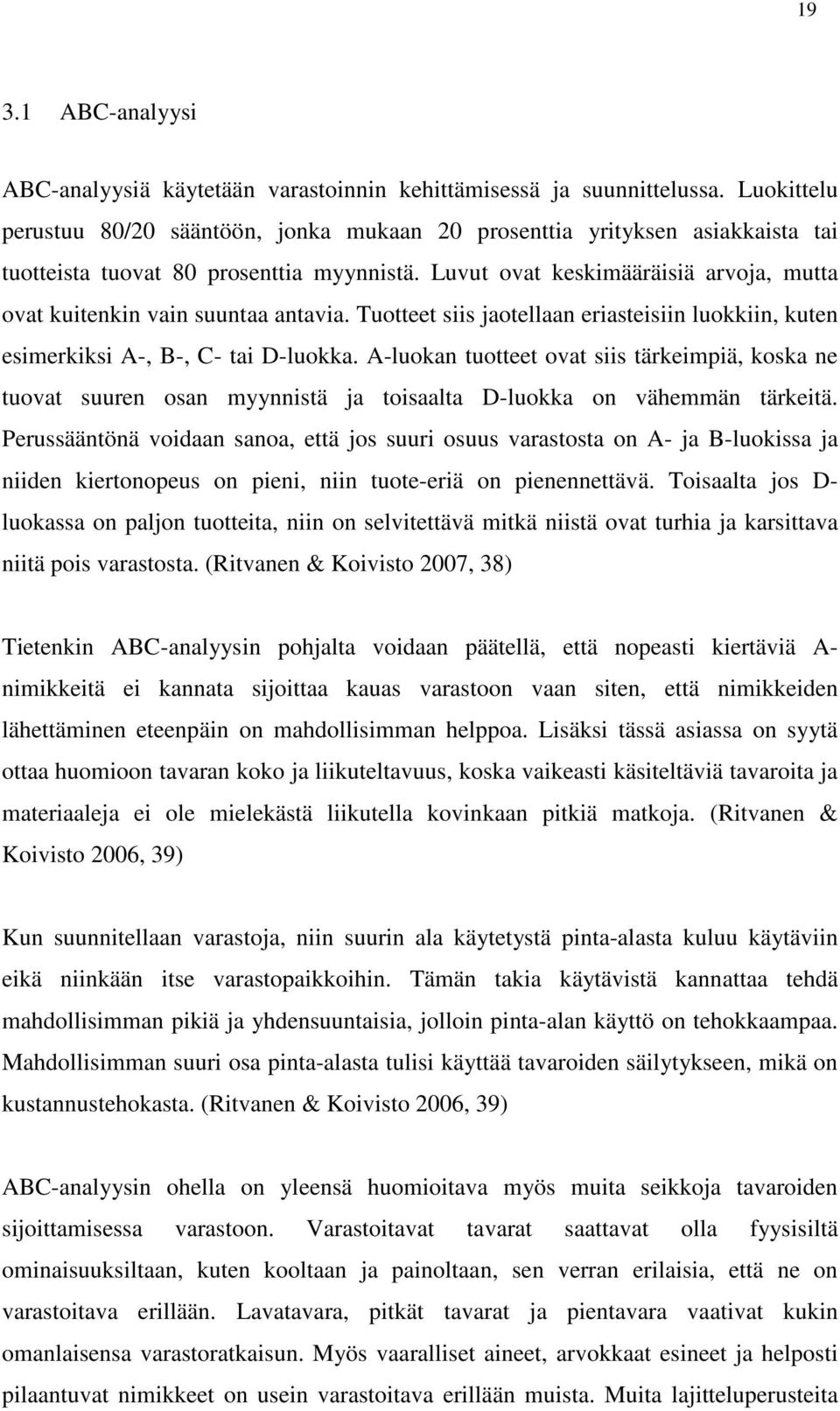 19

3.1 ABC-analyysi

ABC-analyysiä käytetään varastoinnin kehittämisessä ja suunnittelussa. Luokittelu perustuu 80/20 sääntöön, jonka mukaan 20 prosenttia yrityksen asiakkaista tai tuotteista tuovat 80 prosenttia myynnistä. Luvut ovat keskimääräisiä arvoja, mutta ovat kuitenkin vain suuntaa antavia. Tuotteet siis jaotellaan eriasteisiin luokkiin, kuten esimerkiksi A-, B-, C- tai D-luokka. A-luokan tuotteet ovat siis tärkeimpiä, koska ne tuovat suuren osan myynnistä ja toisaalta D-luokka on vähemmän tärkeitä. Perussääntönä voidaan sanoa, että jos suuri osuus varastosta on A- ja B-luokissa ja niiden kiertonopeus on pieni, niin tuote-eriä on pienennettävä. Toisaalta jos D-luokassa on paljon tuotteita, niin on selvitettävä mitkä niistä ovat turhia ja karsittava niitä pois varastosta. (Ritvanen & Koivisto 2007, 38)

Tietenkin ABC-analyysin pohjalta voidaan päätellä, että nopeasti kiertäviä A-nimikkeitä ei kannata sijoittaa kauas varastoon vaan siten, että nimikkeiden lähettäminen eteenpäin on mahdollisimman helppoa. Lisäksi tässä asiassa on syytä ottaa huomioon tavaran koko ja liikuteltavuus, koska vaikeasti käsiteltäviä tavaroita ja materiaaleja ei ole mielekästä liikutella kovinkaan pitkiä matkoja. (Ritvanen & Koivisto 2006, 39)

Kun suunnitellaan varastoja, niin suurin ala käytetystä pinta-alasta kuluu käytäviin eikä niinkään itse varastopaikkoihin. Tämän takia käytävistä kannattaa tehdä mahdollisimman pikiä ja yhdensuuntaisia, jolloin pinta-alan käyttö on tehokkaampaa. Mahdollisimman suuri osa pinta-alasta tulisi käyttää tavaroiden säilytykseen, mikä on kustannustehokasta. (Ritvanen & Koivisto 2006, 39)

ABC-analyysin ohella on yleensä huomioitava myös muita seikkoja tavaroiden sijoittamisessa varastoon. Varastoitavat tavarat saattavat olla fyysisiltä ominaisuuksiltaan, kuten kooltaan ja painoltaan, sen verran erilaisia, että ne on varastoitava erillään. Lavatavara, pitkät tavarat ja pientavara vaativat kukin omanlaisensa varastoratkaisun. Myös vaaralliset aineet, arvokkaat esineet ja helposti pilaantuvat nimikkeet on usein varastoitava erillään muista. Muita lajitteluperusteita